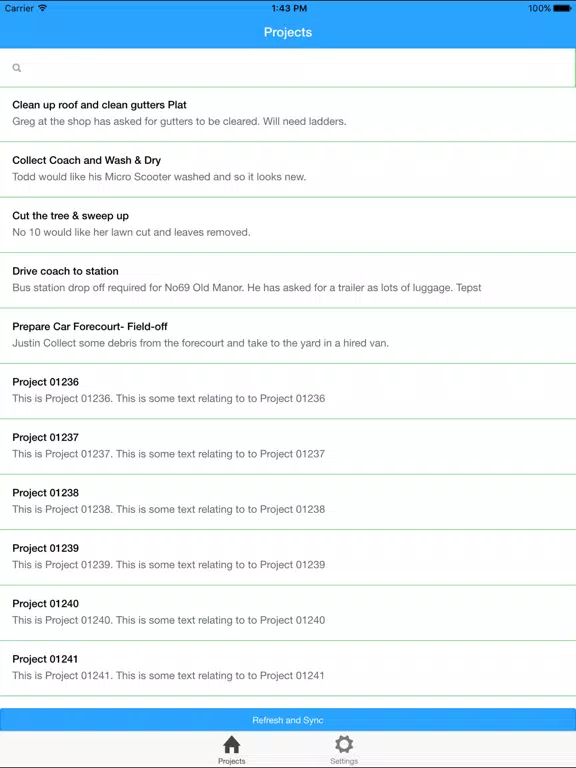 Carrier 1:43 PM 100%

Projects

Clean up roof and clean gutters Plat
Greg at the shop has asked for gutters to be cleared. Will need ladders.

Collect Coach and Wash & Dry
Todd would like his Micro Scooter washed and so it looks new.

Cut the tree & sweep up
No 10 would like her lawn cut and leaves removed.

Drive coach to station
Bus station drop off required for No69 Old Manor. He has asked for a trailer as lots of luggage. Tepst

Prepare Car Forecourt- Field-off
Justin Collect some debris from the forecourt and take to the yard in a hired van.

Project 01236
This is Project 01236. This is some text relating to to Project 01236

Project 01237
This is Project 01237. This is some text relating to to Project 01237

Project 01238
This is Project 01238. This is some text relating to to Project 01238

Project 01239
This is Project 01239. This is some text relating to to Project 01239

Project 01240
This is Project 01240. This is some text relating to to Project 01240

Project 01241
This is Project 01241. This is some text relating to to Project 01241

Refresh and Sync

Projects Settings